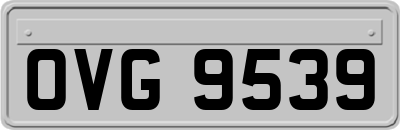 OVG 9539